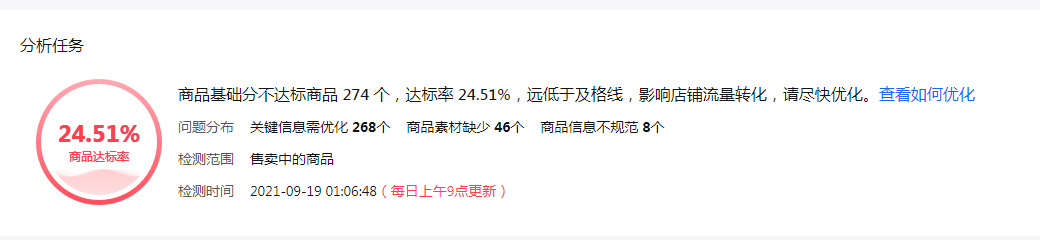 分析任务

24.51%
商品达标率

商品基础分不达标商品 274 个，达标率 24.51%，远低于及格线，影响店铺流量转化，请尽快优化。查看如何优化

问题分布　关键信息需优化 268个　商品素材缺少 46个　商品信息不规范 8个

检测范围　售卖中的商品

检测时间　2021-09-19 01:06:48（每日上午9点更新）